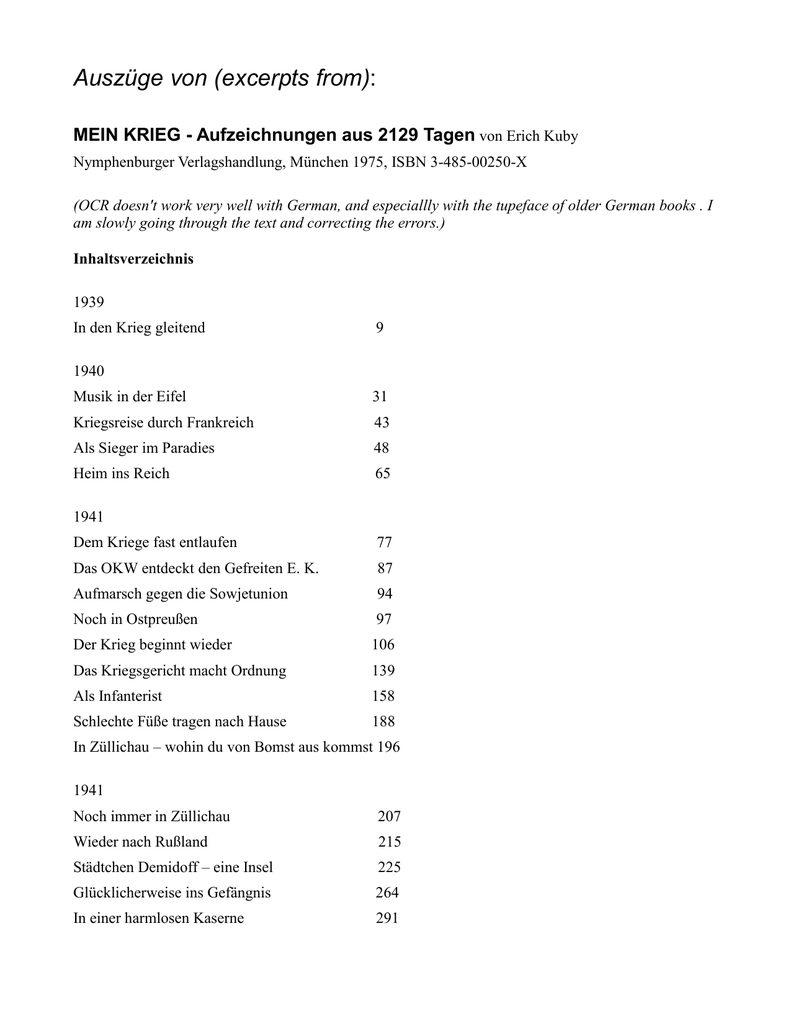 Auszüge von (excerpts from):

MEIN KRIEG - Aufzeichnungen aus 2129 Tagen von Erich Kuby

Nymphenburger Verlagshandlung, München 1975, ISBN 3-485-00250-X

(OCR doesn't work very well with German, and especiallly with the tupeface of older German books . I am slowly going through the text and correcting the errors.)

Inhaltsverzeichnis

1939

In den Krieg gleitend 9

1940

Musik in der Eifel 31

Kriegsreise durch Frankreich 43

Als Sieger im Paradies 48

Heim ins Reich 65

1941

Dem Kriege fast entlaufen 77

Das OKW entdeckt den Gefreiten E. K. 87

Aufmarsch gegen die Sowjetunion 94

Noch in Ostpreußen 97

Der Krieg beginnt wieder 106

Das Kriegsgericht macht Ordnung 139

Als Infanterist 158

Schlechte Füße tragen nach Hause 188

In Züllichau – wohin du von Bomst aus kommst 196

1941

Noch immer in Züllichau 207

Wieder nach Rußland 215

Städtchen Demidoff – eine Insel 225

Glücklicherweise ins Gefängnis 264

In einer harmlosen Kaserne 291